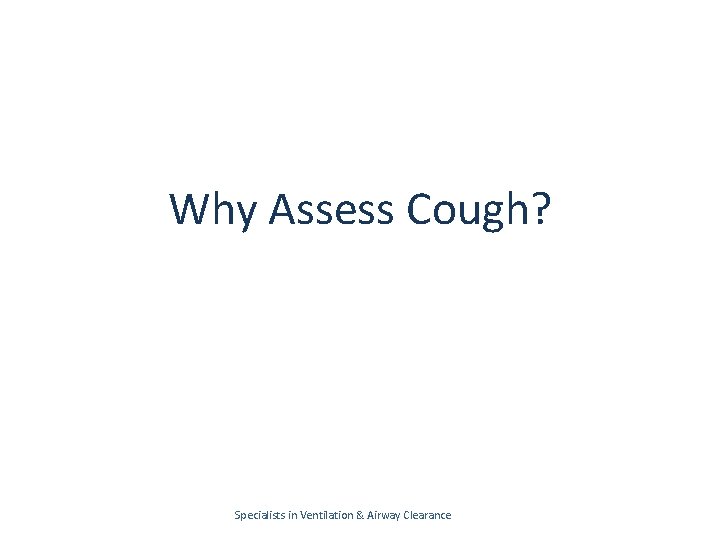 Why Assess Cough?

Specialists in Ventilation & Airway Clearance